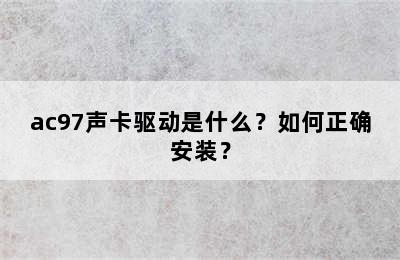 ac97声卡驱动是什么？如何正确安装？